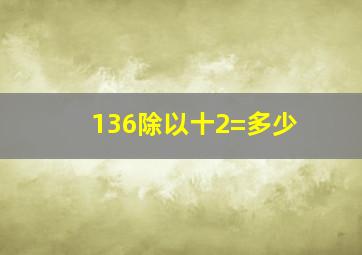 136除以十2=多少